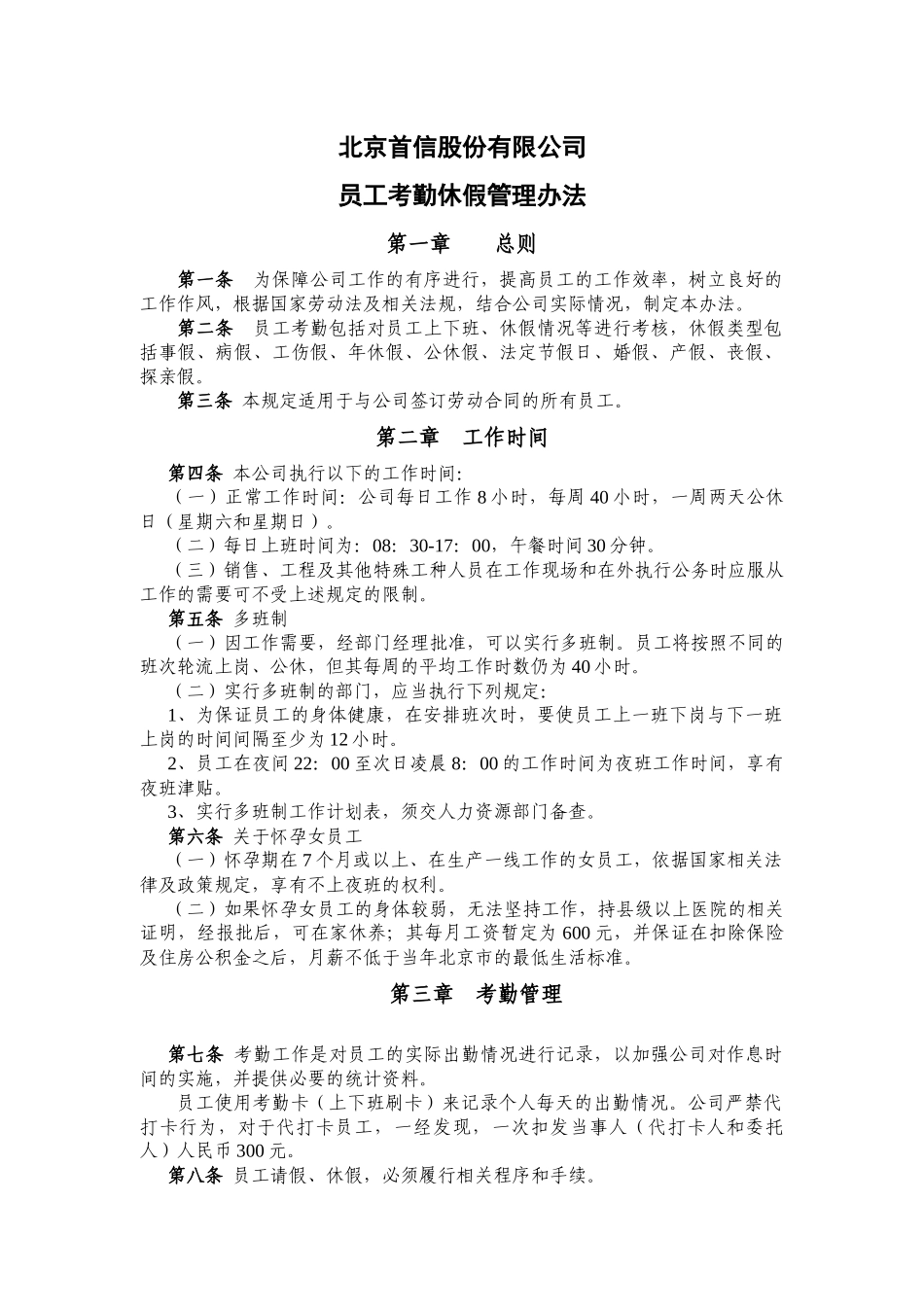 北京首信股份有限公司

员工考勤休假管理办法

第一章　　总则

第一条　为保障公司工作的有序进行，提高员工的工作效率，树立良好的工作作风，根据国家劳动法及相关法规，结合公司实际情况，制定本办法。

第二条　员工考勤包括对员工上下班、休假情况等进行考核，休假类型包括事假、病假、工伤假、年休假、公休假、法定节假日、婚假、产假、丧假、探亲假。

第三条 本规定适用于与公司签订劳动合同的所有员工。

第二章　工作时间

第四条 本公司执行以下的工作时间:

（一）正常工作时间：公司每日工作 8 小时，每周 40 小时，一周两天公休日（星期六和星期日）。

（二）每日上班时间为：08：30-17：00，午餐时间 30 分钟。

（三）销售、工程及其他特殊工种人员在工作现场和在外执行公务时应服从工作的需要可不受上述规定的限制。

第五条 多班制

（一）因工作需要，经部门经理批准，可以实行多班制。员工将按照不同的班次轮流上岗、公休，但其每周的平均工作时数仍为 40 小时。

（二）实行多班制的部门，应当执行下列规定：

1、为保证员工的身体健康，在安排班次时，要使员工上一班下岗与下一班上岗的时间间隔至少为 12 小时。

2、员工在夜间 22：00 至次日凌晨 8：00 的工作时间为夜班工作时间，享有夜班津贴。

3、实行多班制工作计划表，须交人力资源部门备查。

第六条 关于怀孕女员工

（一）怀孕期在 7 个月或以上、在生产一线工作的女员工，依据国家相关法律及政策规定，享有不上夜班的权利。

（二）如果怀孕女员工的身体较弱，无法坚持工作，持县级以上医院的相关证明，经报批后，可在家休养；其每月工资暂定为 600 元，并保证在扣除保险及住房公积金之后，月薪不低于当年北京市的最低生活标准。

第三章　考勤管理

第七条 考勤工作是对员工的实际出勤情况进行记录，以加强公司对作息时间的实施，并提供必要的统计资料。

员工使用考勤卡（上下班刷卡）来记录个人每天的出勤情况。公司严禁代打卡行为，对于代打卡员工，一经发现，一次扣发当事人（代打卡人和委托人）人民币 300 元。

第八条 员工请假、休假，必须履行相关程序和手续。